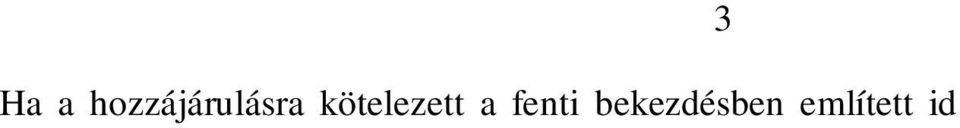 3

Ha a hozzájárulásra kötelezett a fenti bekezdésben említett id